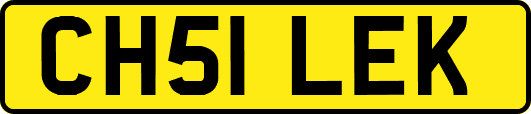 CH51 LEK